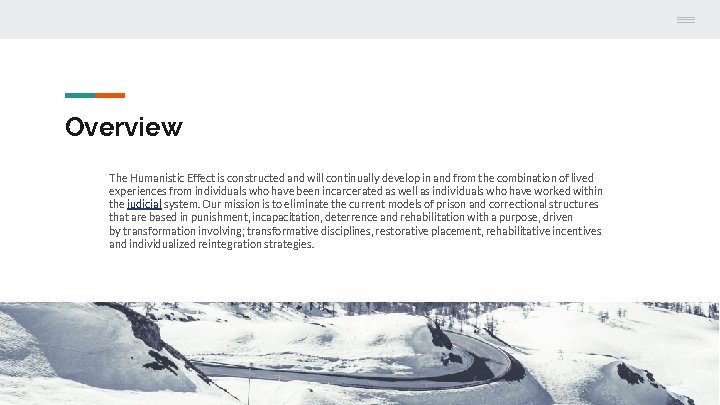 Overview

The Humanistic Effect is constructed and will continually develop in and from the combination of lived experiences from individuals who have been incarcerated as well as individuals who have worked within the judicial system. Our mission is to eliminate the current models of prison and correctional structures that are based in punishment, incapacitation, deterrence and rehabilitation with a purpose, driven by transformation involving; transformative disciplines, restorative placement, rehabilitative incentives and individualized reintegration strategies.